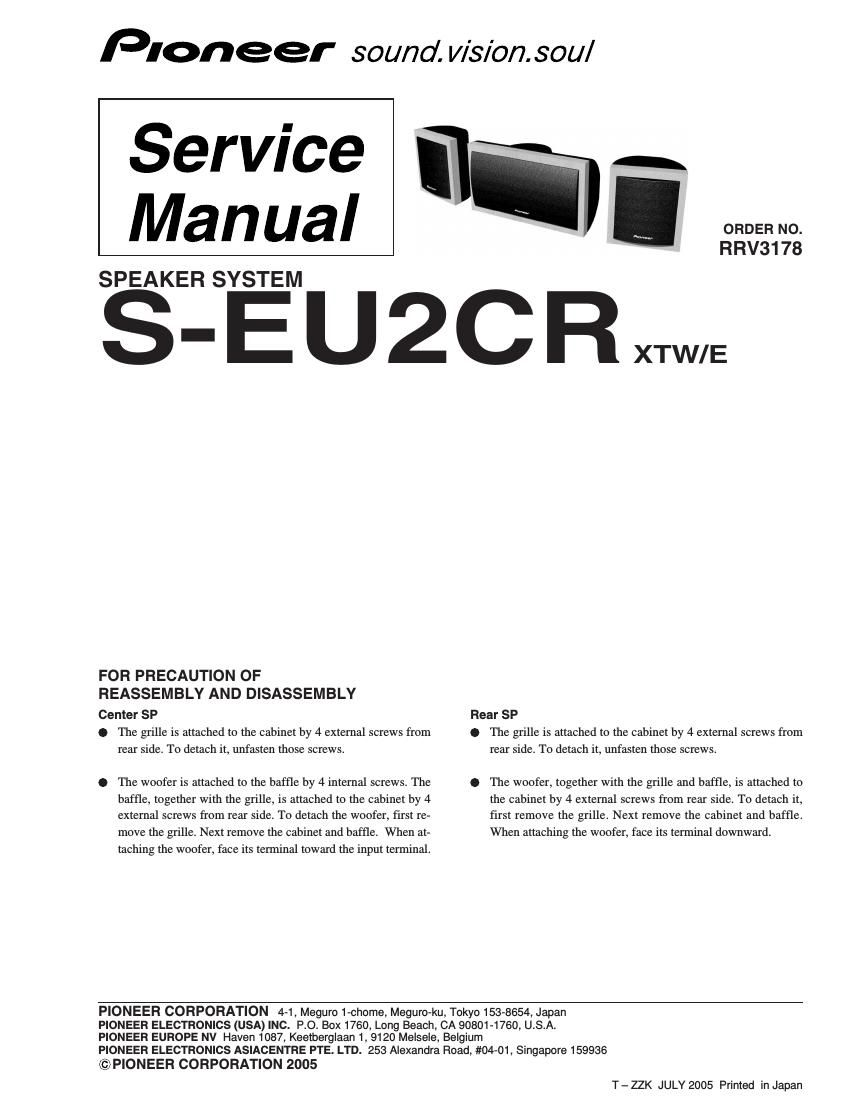 Pioneer sound.vision.soul

Service Manual

ORDER NO.
RRV3178

SPEAKER SYSTEM
S-EU2CR XTW/E

FOR PRECAUTION OF
REASSEMBLY AND DISASSEMBLY

Center SP
● The grille is attached to the cabinet by 4 external screws from rear side. To detach it, unfasten those screws.

● The woofer is attached to the baffle by 4 internal screws. The baffle, together with the grille, is attached to the cabinet by 4 external screws from rear side. To detach the woofer, first remove the grille. Next remove the cabinet and baffle. When attaching the woofer, face its terminal toward the input terminal.

Rear SP
● The grille is attached to the cabinet by 4 external screws from rear side. To detach it, unfasten those screws.

● The woofer, together with the grille and baffle, is attached to the cabinet by 4 external screws from rear side. To detach it, first remove the grille. Next remove the cabinet and baffle. When attaching the woofer, face its terminal downward.

PIONEER CORPORATION 4-1, Meguro 1-chome, Meguro-ku, Tokyo 153-8654, Japan
PIONEER ELECTRONICS (USA) INC. P.O. Box 1760, Long Beach, CA 90801-1760, U.S.A.
PIONEER EUROPE NV Haven 1087, Keetberglaan 1, 9120 Melsele, Belgium
PIONEER ELECTRONICS ASIACENTRE PTE. LTD. 253 Alexandra Road, #04-01, Singapore 159936
© PIONEER CORPORATION 2005

T – ZZK JULY 2005 Printed in Japan